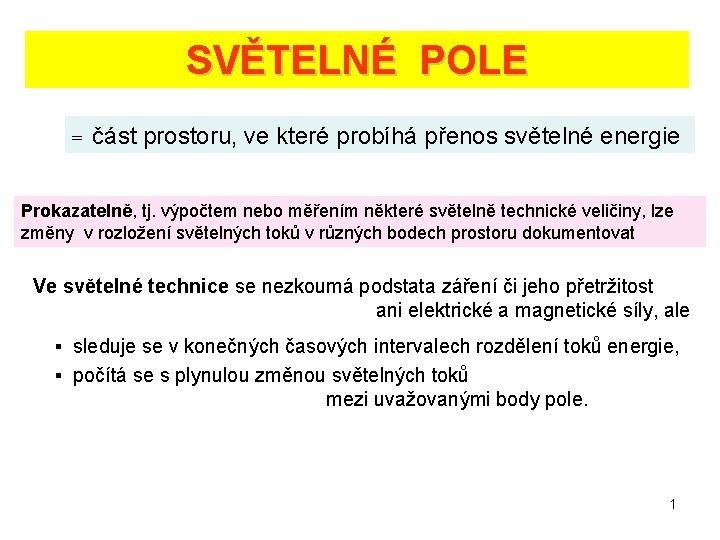 SVĚTELNÉ POLE

= část prostoru, ve které probíhá přenos světelné energie

Prokazatelně, tj. výpočtem nebo měřením některé světelně technické veličiny, lze změny v rozložení světelných toků v různých bodech prostoru dokumentovat

Ve světelné technice se nezkoumá podstata záření či jeho přetržitost ani elektrické a magnetické síly, ale

▪ sleduje se v konečných časových intervalech rozdělení toků energie,

▪ počítá se s plynulou změnou světelných toků mezi uvažovanými body pole.

1